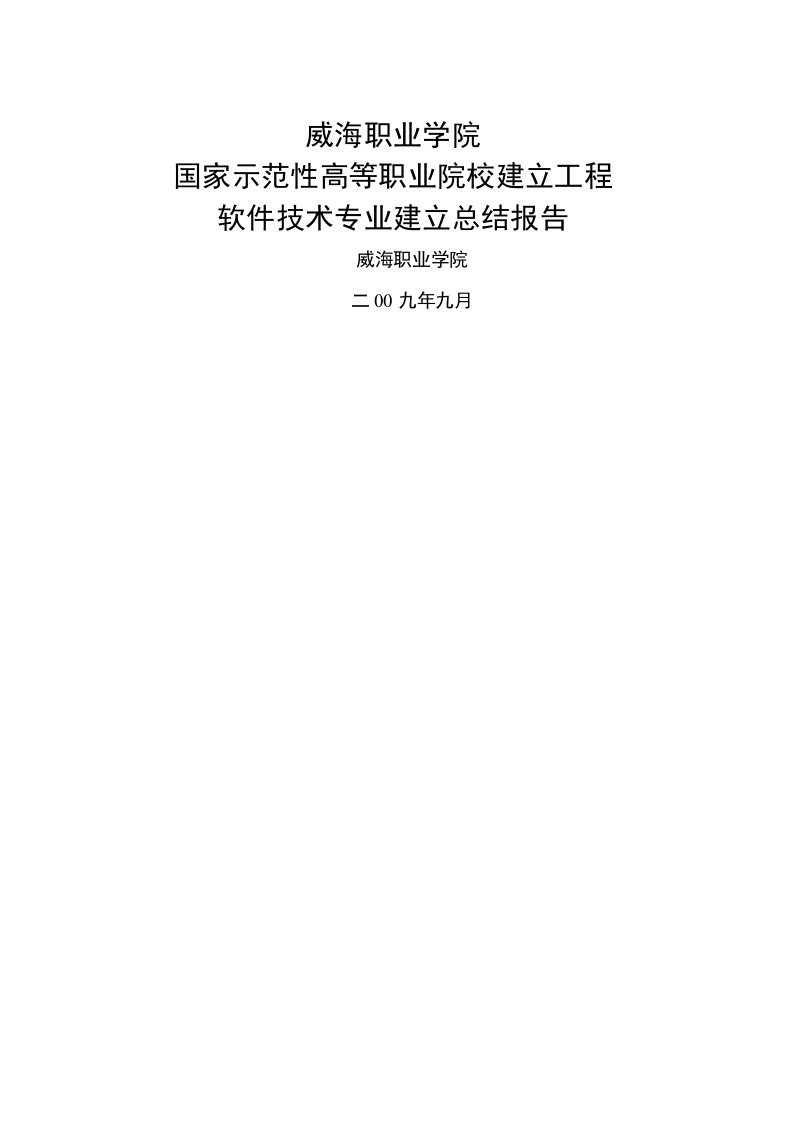 威海职业学院
国家示范性高等职业院校建立工程
软件技术专业建立总结报告

威海职业学院

二00九年九月